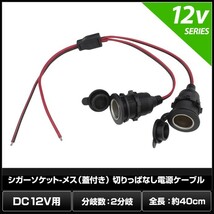 12v
SERIES

シガーソケット-メス（蓋付き）切りっぱなし電源ケーブル

DC12V用

分岐数：2分岐

全長：約40cm